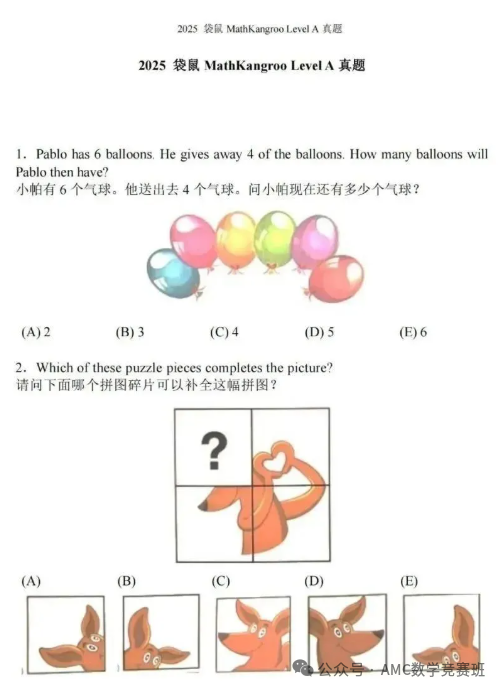 2025 袋鼠 MathKangroo Level A 真题

2025 袋鼠 MathKangroo Level A 真题

1. Pablo has 6 balloons. He gives away 4 of the balloons. How many balloons will Pablo then have?
小帕有 6 个气球。他送出去 4 个气球。问小帕现在还有多少个气球？

(A) 2 (B) 3 (C) 4 (D) 5 (E) 6

2. Which of these puzzle pieces completes the picture?
请问下面哪个拼图碎片可以补全这幅拼图？

?

(A) (B) (C) (D) (E)

公众号 · AMC数学竞赛班